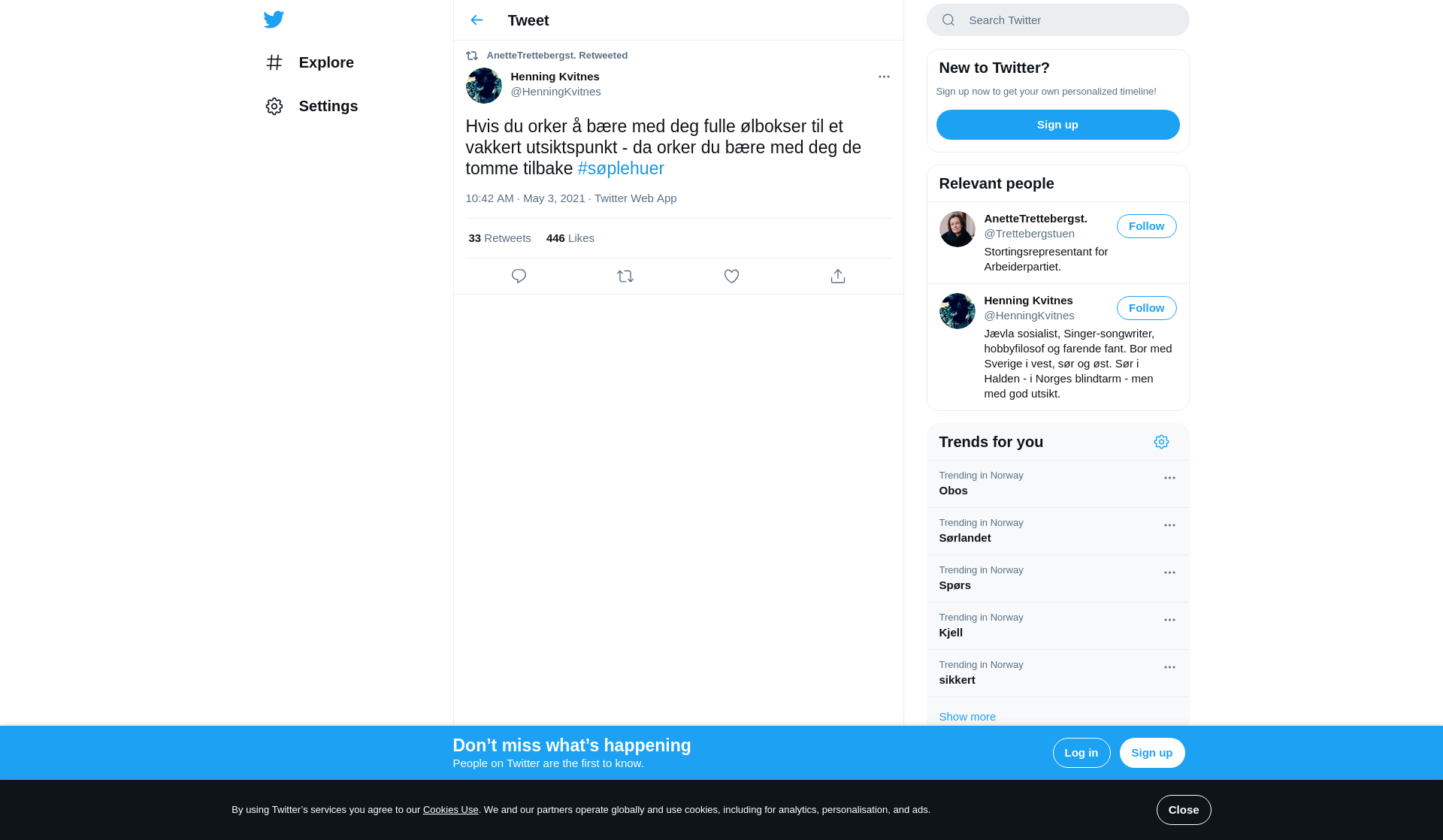 Explore

Settings

Tweet

AnetteTrettebergst. Retweeted

Henning Kvitnes
@HenningKvitnes

Hvis du orker å bære med deg fulle ølbokser til et vakkert utsiktspunkt - da orker du bære med deg de tomme tilbake #søplehuer

10:42 AM · May 3, 2021 · Twitter Web App

33 Retweets 446 Likes

Search Twitter

New to Twitter?

Sign up now to get your own personalized timeline!

Sign up

Relevant people

AnetteTrettebergst.
@Trettebergstuen
Follow
Stortingsrepresentant for Arbeiderpartiet.

Henning Kvitnes
@HenningKvitnes
Follow
Jævla sosialist, Singer-songwriter, hobbyfilosof og farende fant. Bor med Sverige i vest, sør og øst. Sør i Halden - i Norges blindtarm - men med god utsikt.

Trends for you

Trending in Norway
Obos

Trending in Norway
Sørlandet

Trending in Norway
Spørs

Trending in Norway
Kjell

Trending in Norway
sikkert

Show more

Don’t miss what’s happening
People on Twitter are the first to know.

Log in

Sign up

By using Twitter’s services you agree to our Cookies Use. We and our partners operate globally and use cookies, including for analytics, personalisation, and ads.

Close